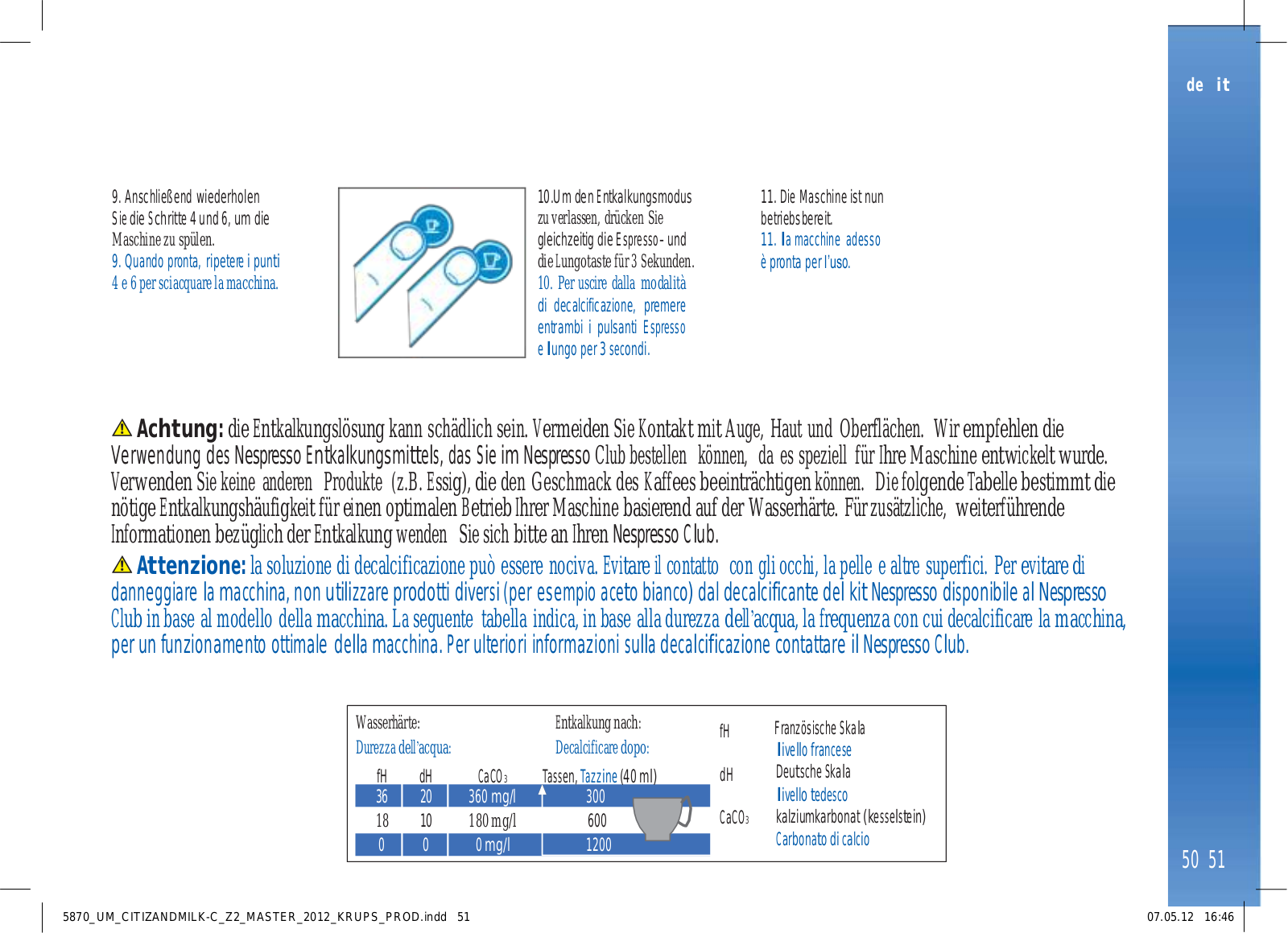 de it

9. Anschließend wiederholen Sie die Schritte 4 und 6, um die Maschine zu spülen.
9. Quando pronta, ripetere i punti 4 e 6 per sciacquare la macchina.

10.Um den Entkalkungsmodus zu verlassen, drücken Sie gleichzeitig die Espresso- und die Lungotaste für 3 Sekunden.
10. Per uscire dalla modalità di decalcificazione, premere entrambi i pulsanti Espresso e lungo per 3 secondi.

11. Die Maschine ist nun betriebsbereit.
11. la macchine adesso è pronta per l'uso.

Achtung: die Entkalkungslösung kann schädlich sein. Vermeiden Sie Kontakt mit Auge, Haut und Oberflächen. Wir empfehlen die Verwendung des Nespresso Entkalkungsmittels, das Sie im Nespresso Club bestellen können, da es speziell für Ihre Maschine entwickelt wurde. Verwenden Sie keine anderen Produkte (z.B. Essig), die den Geschmack des Kaffees beeinträchtigen können. Die folgende Tabelle bestimmt die nötige Entkalkungshäufigkeit für einen optimalen Betrieb Ihrer Maschine basierend auf der Wasserhärte. Für zusätzliche, weiterführende Informationen bezüglich der Entkalkung wenden Sie sich bitte an Ihren Nespresso Club.

Attenzione: la soluzione di decalcificazione può essere nociva. Evitare il contatto con gli occhi, la pelle e altre superfici. Per evitare di danneggiare la macchina, non utilizzare prodotti diversi (per esempio aceto bianco) dal decalcificante del kit Nespresso disponibile al Nespresso Club in base al modello della macchina. La seguente tabella indica, in base alla durezza dell'acqua, la frequenza con cui decalcificare la macchina, per un funzionamento ottimale della macchina. Per ulteriori informazioni sulla decalcificazione contattare il Nespresso Club.

Wasserhärte:
Durezza dell'acqua:
Entkalkung nach:
Decalcificare dopo:

| fH | dH | $CaCO_3$ | Tassen, Tazzine (40 ml) |
|---|---|---|---|
| 36 | 20 | 360 mg/l | 300 |
| 18 | 10 | 180 mg/l | 600 |
| 0 | 0 | 0 mg/l | 1200 |

fH Französische Skala
livello francese
dH Deutsche Skala
livello tedesco
$CaCO_3$ kalziumkarbonat (kesselstein)
Carbonato di calcio

50 51

5870_UM_CITIZANDMILK-C_Z2_MASTER_2012_KRUPS_PROD.indd 51
07.05.12 16:46